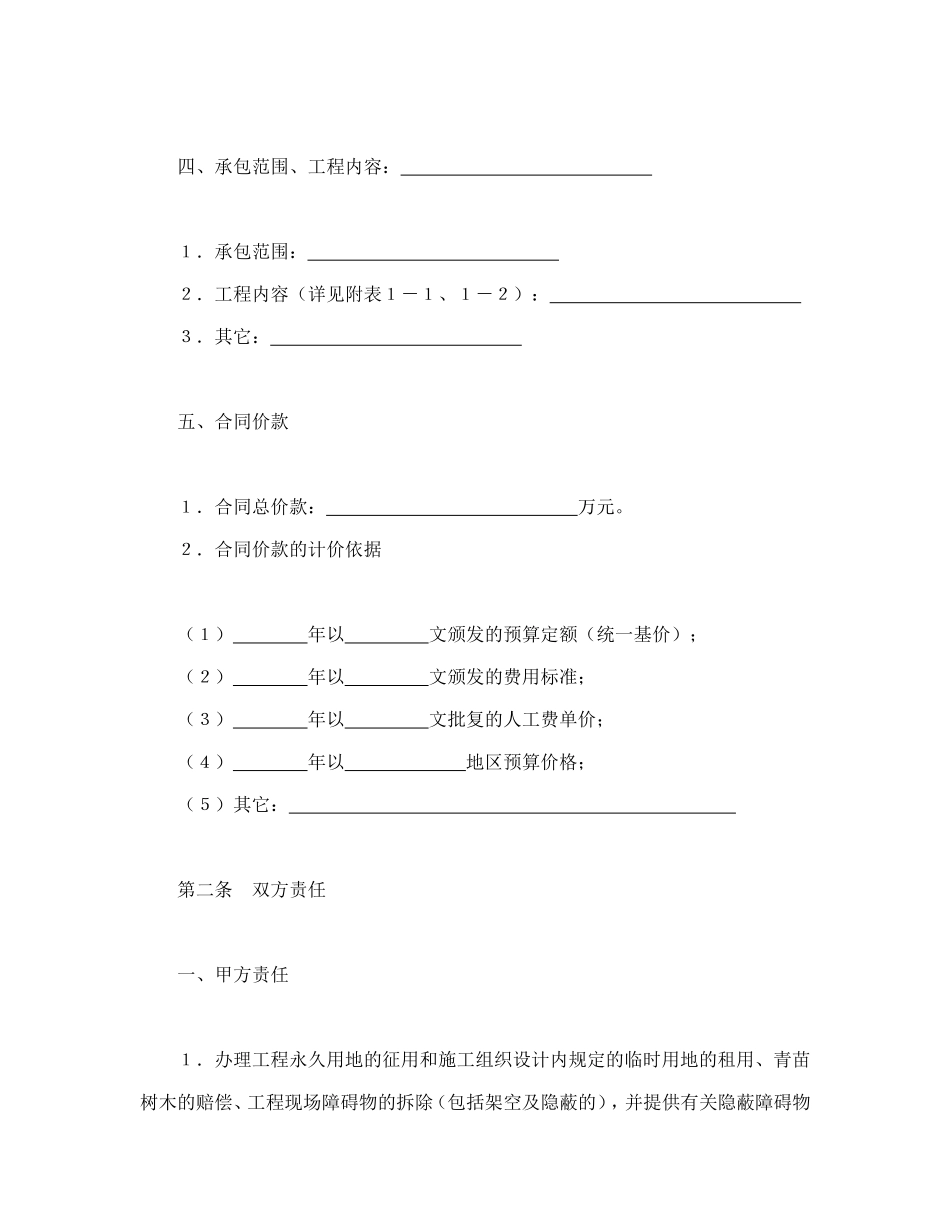 四、承包范围、工程内容：____________________________

１．承包范围：____________________________
２．工程内容（详见附表１－１、１－２）：____________________________
３．其它：____________________________

五、合同价款

１．合同总价款：____________________________万元。
２．合同价款的计价依据

（１）________年以_________文颁发的预算定额（统一基价）；
（２）________年以_________文颁发的费用标准；
（３）________年以_________文批复的人工费单价；
（４）________年以_____________地区预算价格；
（５）其它：__________________________________________________

第二条　双方责任

一、甲方责任

１．办理工程永久用地的征用和施工组织设计内规定的临时用地的租用、青苗树木的赔偿、工程现场障碍物的拆除（包括架空及隐蔽的），并提供有关隐蔽障碍物